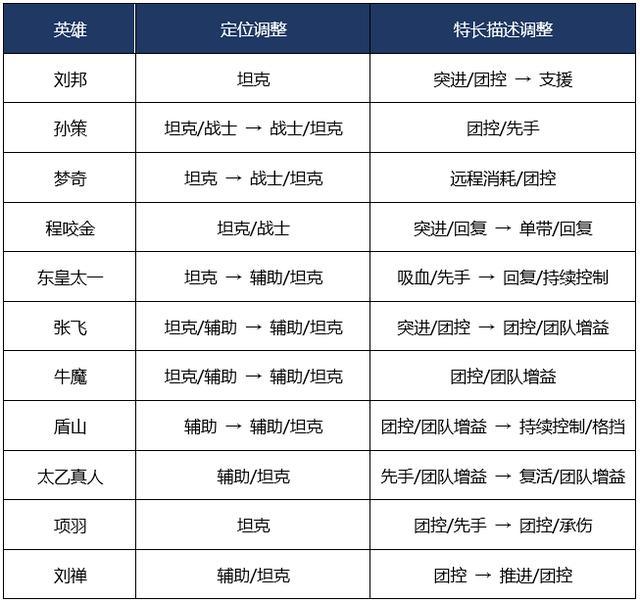 | 英雄 | 定位调整 | 特长描述调整 |
|---|---|---|
| 刘邦 | 坦克 | 突进/团控 → 支援 |
| 孙策 | 坦克/战士 → 战士/坦克 | 团控/先手 |
| 梦奇 | 坦克 → 战士/坦克 | 远程消耗/团控 |
| 程咬金 | 坦克/战士 | 突进/回复 → 单带/回复 |
| 东皇太一 | 坦克 → 辅助/坦克 | 吸血/先手 → 回复/持续控制 |
| 张飞 | 坦克/辅助 → 辅助/坦克 | 突进/团控 → 团控/团队增益 |
| 牛魔 | 坦克/辅助 → 辅助/坦克 | 团控/团队增益 |
| 盾山 | 辅助 → 辅助/坦克 | 团控/团队增益 → 持续控制/格挡 |
| 太乙真人 | 辅助/坦克 | 先手/团队增益 → 复活/团队增益 |
| 项羽 | 坦克 | 团控/先手 → 团控/承伤 |
| 刘禅 | 辅助/坦克 | 团控 → 推进/团控 |